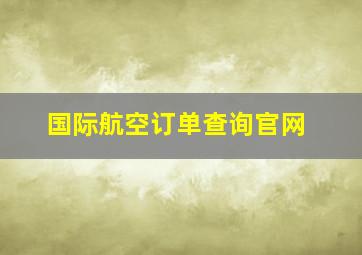 国际航空订单查询官网